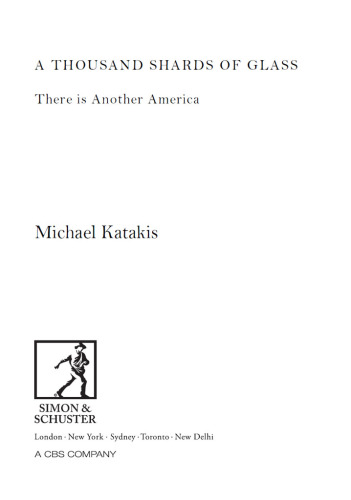 A THOUSAND SHARDS OF GLASS

There is Another America

Michael Katakis

SIMON & SCHUSTER

London · New York · Sydney · Toronto · New Delhi

A CBS COMPANY